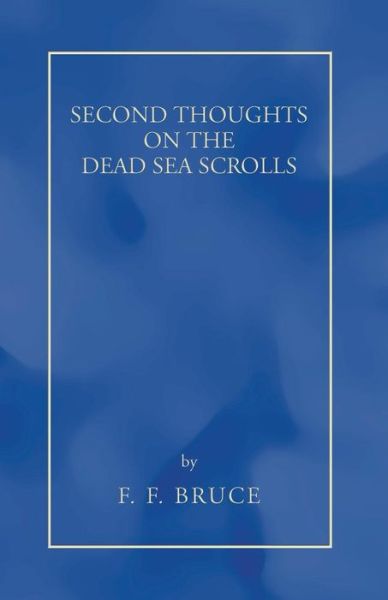 SECOND THOUGHTS
ON THE
DEAD SEA SCROLLS

by

F. F. BRUCE